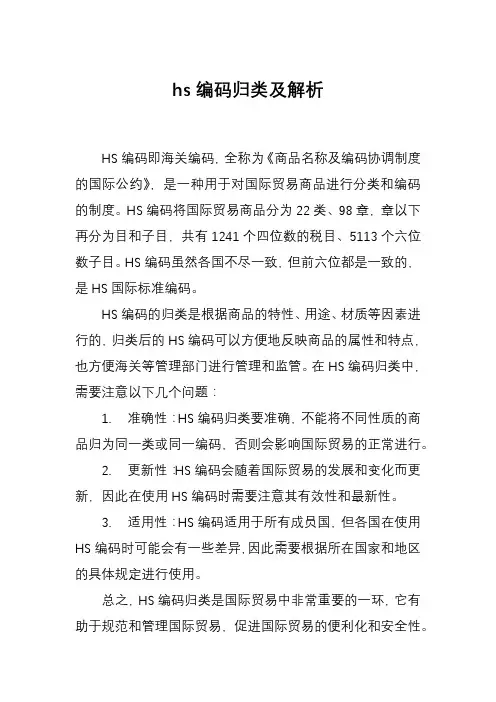 hs 编码归类及解析

HS 编码即海关编码，全称为《商品名称及编码协调制度的国际公约》，是一种用于对国际贸易商品进行分类和编码的制度。HS 编码将国际贸易商品分为 22 类、98 章，章以下再分为目和子目，共有 1241 个四位数的税目、5113 个六位数子目。HS 编码虽然各国不尽一致，但前六位都是一致的，是 HS 国际标准编码。

HS 编码的归类是根据商品的特性、用途、材质等因素进行的，归类后的 HS 编码可以方便地反映商品的属性和特点，也方便海关等管理部门进行管理和监管。在 HS 编码归类中，需要注意以下几个问题：

1. 准确性：HS 编码归类要准确，不能将不同性质的商品归为同一类或同一编码，否则会影响国际贸易的正常进行。

2. 更新性：HS 编码会随着国际贸易的发展和变化而更新，因此在使用 HS 编码时需要注意其有效性和最新性。

3. 适用性：HS 编码适用于所有成员国，但各国在使用 HS 编码时可能会有一些差异，因此需要根据所在国家和地区的具体规定进行使用。

总之，HS 编码归类是国际贸易中非常重要的一环，它有助于规范和管理国际贸易，促进国际贸易的便利化和安全性。